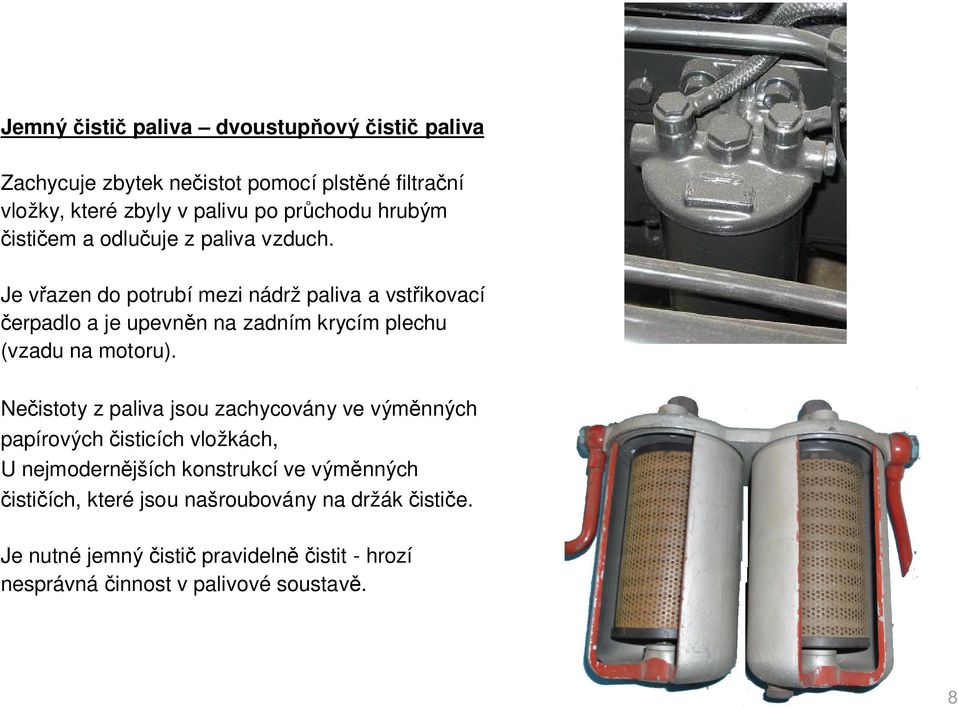 Jemný čistič paliva – dvoustupňový čistič paliva

Zachycuje zbytek nečistot pomocí plstěné filtrační vložky, které zbyly v palivu po průchodu hrubým čističem a odlučuje z paliva vzduch.

Je vřazen do potrubí mezi nádrž paliva a vstřikovací čerpadlo a je upevněn na zadním krycím plechu (vzadu na motoru).

Nečistoty z paliva jsou zachycovány ve výměnných papírových čisticích vložkách,
U nejmodernějších konstrukcí ve výměnných čističích, které jsou našroubovány na držák čističe.

Je nutné jemný čistič pravidelně čistit - hrozí nesprávná činnost v palivové soustavě.

8